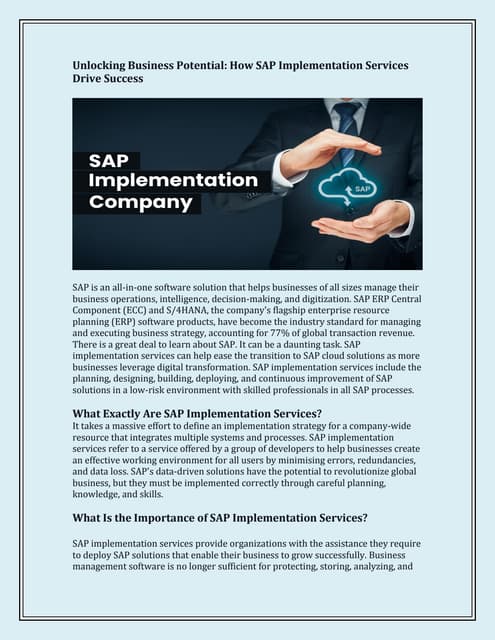 Unlocking Business Potential: How SAP Implementation Services Drive Success

SAP Implementation Company

SAP

SAP is an all-in-one software solution that helps businesses of all sizes manage their business operations, intelligence, decision-making, and digitization. SAP ERP Central Component (ECC) and S/4HANA, the company's flagship enterprise resource planning (ERP) software products, have become the industry standard for managing and executing business strategy, accounting for 77% of global transaction revenue. There is a great deal to learn about SAP. It can be a daunting task. SAP implementation services can help ease the transition to SAP cloud solutions as more businesses leverage digital transformation. SAP implementation services include the planning, designing, building, deploying, and continuous improvement of SAP solutions in a low-risk environment with skilled professionals in all SAP processes.

What Exactly Are SAP Implementation Services?
It takes a massive effort to define an implementation strategy for a company-wide resource that integrates multiple systems and processes. SAP implementation services refer to a service offered by a group of developers to help businesses create an effective working environment for all users by minimising errors, redundancies, and data loss. SAP's data-driven solutions have the potential to revolutionize global business, but they must be implemented correctly through careful planning, knowledge, and skills.

What Is the Importance of SAP Implementation Services?

SAP implementation services provide organizations with the assistance they require to deploy SAP solutions that enable their business to grow successfully. Business management software is no longer sufficient for protecting, storing, analyzing, and